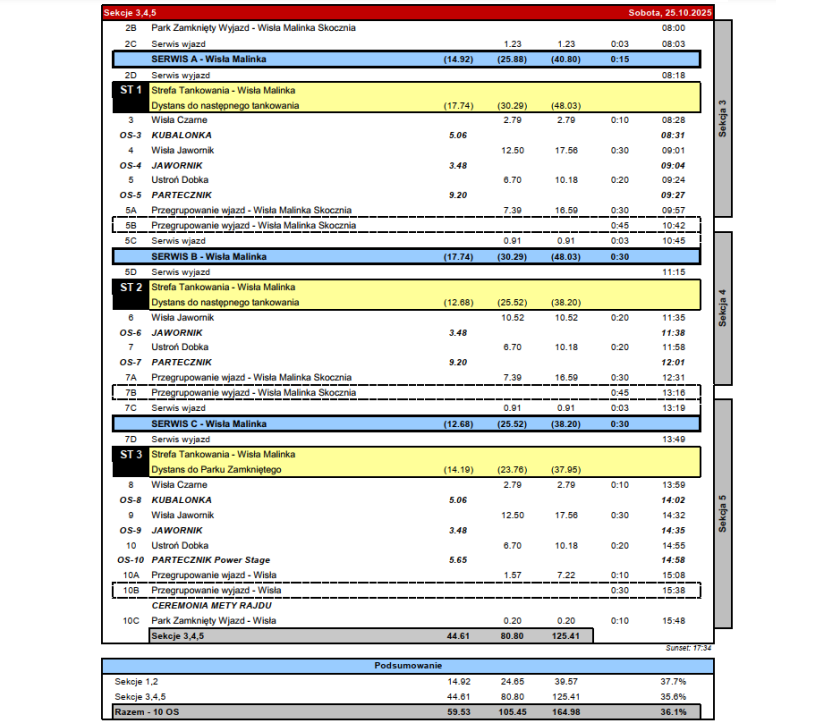 Sekcje 3,4,5 Sobota, 25.10.2025

| | | | | | | |
|---|---|---|---|---|---|---|
| 2B | Park Zamknięty Wyjazd - Wisła Malinka Skocznia | | | | | 08:00 |
| 2C | Serwis wjazd | | 1.23 | 1.23 | 0:03 | 08:03 |
| | SERWIS A - Wisła Malinka | (14.92) | (25.88) | (40.80) | 0:15 | |
| 2D | Serwis wyjazd | | | | | 08:18 |
| ST 1 | Strefa Tankowania - Wisła Malinka | | | | | |
| | Dystans do następnego tankowania | (17.74) | (30.29) | (48.03) | | |
| 3 | Wisła Czarne | | 2.79 | 2.79 | 0:10 | 08:28 |
| OS-3 | KUBALONKA | 5.06 | | | | 08:31 |
| 4 | Wisła Jawornik | | 12.50 | 17.56 | 0:30 | 09:01 |
| OS-4 | JAWORNIK | 3.48 | | | | 09:04 |
| 5 | Ustroń Dobka | | 6.70 | 10.18 | 0:20 | 09:24 |
| OS-5 | PARTECZNIK | 9.20 | | | | 09:27 |
| 5A | Przegrupowanie wjazd - Wisła Malinka Skocznia | | 7.39 | 16.59 | 0:30 | 09:57 |
| 5B | Przegrupowanie wyjazd - Wisła Malinka Skocznia | | | | 0:45 | 10:42 |
| 5C | Serwis wjazd | | 0.91 | 0.91 | 0:03 | 10:45 |
| | SERWIS B - Wisła Malinka | (17.74) | (30.29) | (48.03) | 0:30 | |
| 5D | Serwis wyjazd | | | | | 11:15 |
| ST 2 | Strefa Tankowania - Wisła Malinka | | | | | |
| | Dystans do następnego tankowania | (12.68) | (25.52) | (38.20) | | |
| 6 | Wisła Jawornik | | 10.52 | 10.52 | 0:20 | 11:35 |
| OS-6 | JAWORNIK | 3.48 | | | | 11:38 |
| 7 | Ustroń Dobka | | 6.70 | 10.18 | 0:20 | 11:58 |
| OS-7 | PARTECZNIK | 9.20 | | | | 12:01 |
| 7A | Przegrupowanie wjazd - Wisła Malinka Skocznia | | 7.39 | 16.59 | 0:30 | 12:31 |
| 7B | Przegrupowanie wyjazd - Wisła Malinka Skocznia | | | | 0:45 | 13:16 |
| 7C | Serwis wjazd | | 0.91 | 0.91 | 0:03 | 13:19 |
| | SERWIS C - Wisła Malinka | (12.68) | (25.52) | (38.20) | 0:30 | |
| 7D | Serwis wyjazd | | | | | 13:49 |
| ST 3 | Strefa Tankowania - Wisła Malinka | | | | | |
| | Dystans do Parku Zamkniętego | (14.19) | (23.76) | (37.95) | | |
| 8 | Wisła Czarne | | 2.79 | 2.79 | 0:10 | 13:59 |
| OS-8 | KUBALONKA | 5.06 | | | | 14:02 |
| 9 | Wisła Jawornik | | 12.50 | 17.56 | 0:30 | 14:32 |
| OS-9 | JAWORNIK | 3.48 | | | | 14:35 |
| 10 | Ustroń Dobka | | 6.70 | 10.18 | 0:20 | 14:55 |
| OS-10 | PARTECZNIK Power Stage | 5.65 | | | | 14:58 |
| 10A | Przegrupowanie wjazd - Wisła | | 1.57 | 7.22 | 0:10 | 15:08 |
| 10B | Przegrupowanie wyjazd - Wisła | | | | 0:30 | 15:38 |
| | CEREMONIA METY RAJDU | | | | | |
| 10C | Park Zamknięty Wjazd - Wisła | | 0.20 | 0.20 | 0:10 | 15:48 |
| | Sekcje 3,4,5 | 44.61 | 80.80 | 125.41 | | |

Sekcja 3
Sekcja 4
Sekcja 5

Sunset: 17:34

Podsumowanie

| | | | | |
|---|---|---|---|---|
| Sekcje 1,2 | 14.92 | 24.65 | 39.57 | 37.7% |
| Sekcje 3,4,5 | 44.61 | 80.80 | 125.41 | 35.6% |
| Razem - 10 OS | 59.53 | 105.45 | 164.98 | 36.1% |